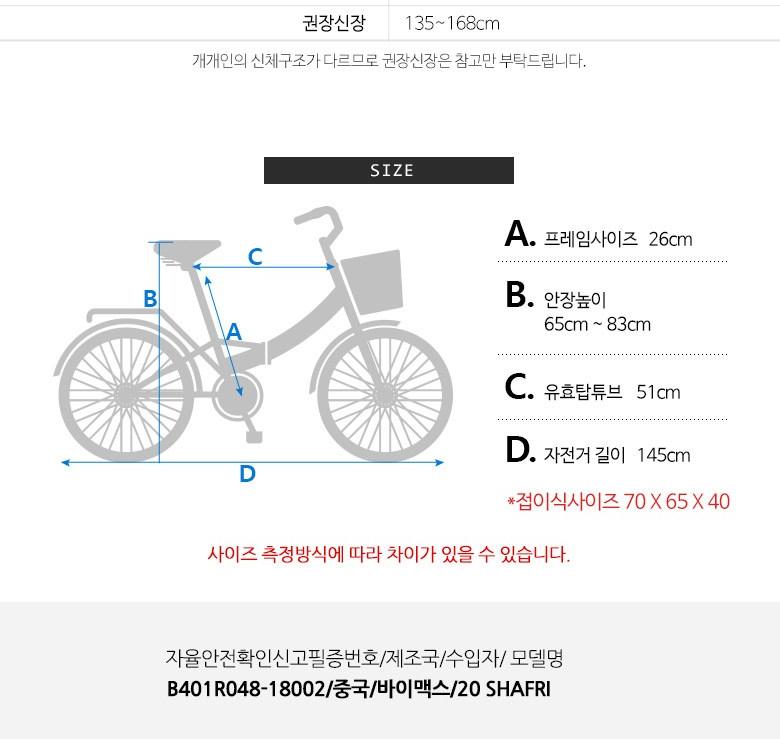 권장신장 135~168cm

개개인의 신체구조가 다르므로 권장신장은 참고만 부탁드립니다.

SIZE

C
B
A
D

A. 프레임사이즈 26cm

B. 안장높이 65cm ~ 83cm

C. 유효탑튜브 51cm

D. 자전거 길이 145cm

*접이식사이즈 70 X 65 X 40

사이즈 측정방식에 따라 차이가 있을 수 있습니다.

자율안전확인신고필증번호/제조국/수입자/ 모델명
B401R048-18002/중국/바이맥스/20 SHAFRI